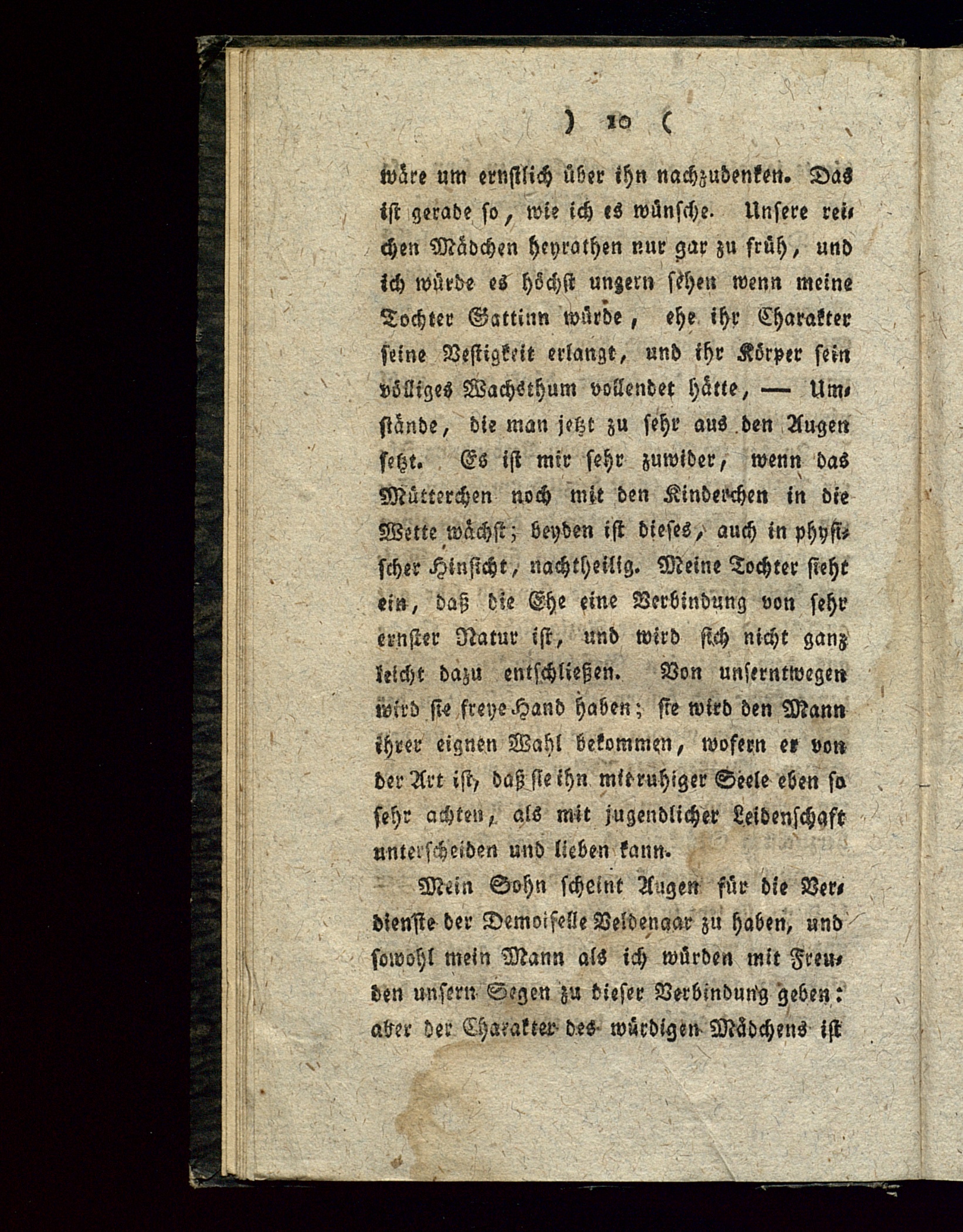 ) 10 (

wäre um ernstlich über ihn nachzudenken. Das ist gerade so, wie ich es wünsche. Unsere reichen Mädchen heyrathen nur gar zu früh, und ich würde es höchst ungern sehen wenn meine Tochter Gattinn würde, ehe ihr Charakter seine Vestigkeit erlangt, und ihr Körper sein völliges Wachsthum vollendet hätte, — Umstände, die man jetzt zu sehr aus den Augen setzt. Es ist mir sehr zuwider, wenn das Mütterchen noch mit den Kinderchen in die Wette wächst; beyden ist dieses, auch in physischer Hinsicht, nachtheilig. Meine Tochter sieht ein, daß die Ehe eine Verbindung von sehr ernster Natur ist, und wird sich nicht ganz leicht dazu entschließen. Von unserntwegen wird sie freye Hand haben; sie wird den Mann ihrer eignen Wahl bekommen, wofern er von der Art ist, daß sie ihn mit ruhiger Seele eben so sehr achten, als mit jugendlicher Leidenschaft unterscheiden und lieben kann.

Mein Sohn scheint Augen für die Verdienste der Demoiselle Veldenaar zu haben, und sowohl mein Mann als ich würden mit Freuden unsern Segen zu dieser Verbindung geben: aber der Charakter des würdigen Mädchens ist